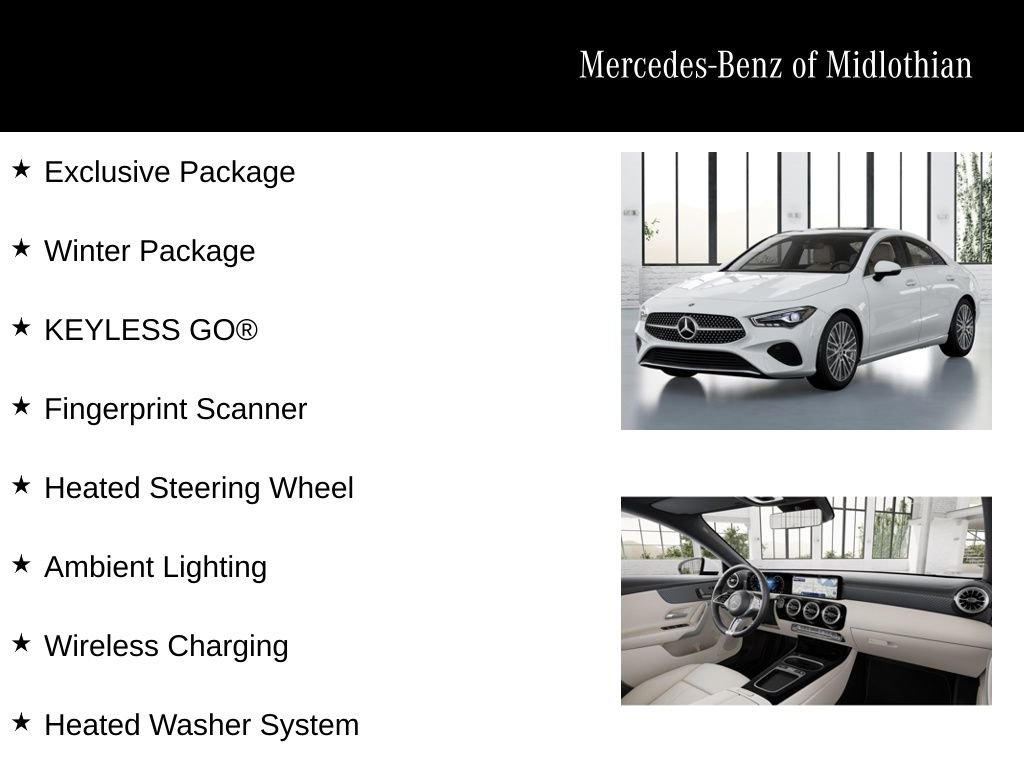 Mercedes-Benz of Midlothian

★ Exclusive Package

★ Winter Package

★ KEYLESS GO®

★ Fingerprint Scanner

★ Heated Steering Wheel

★ Ambient Lighting

★ Wireless Charging

★ Heated Washer System